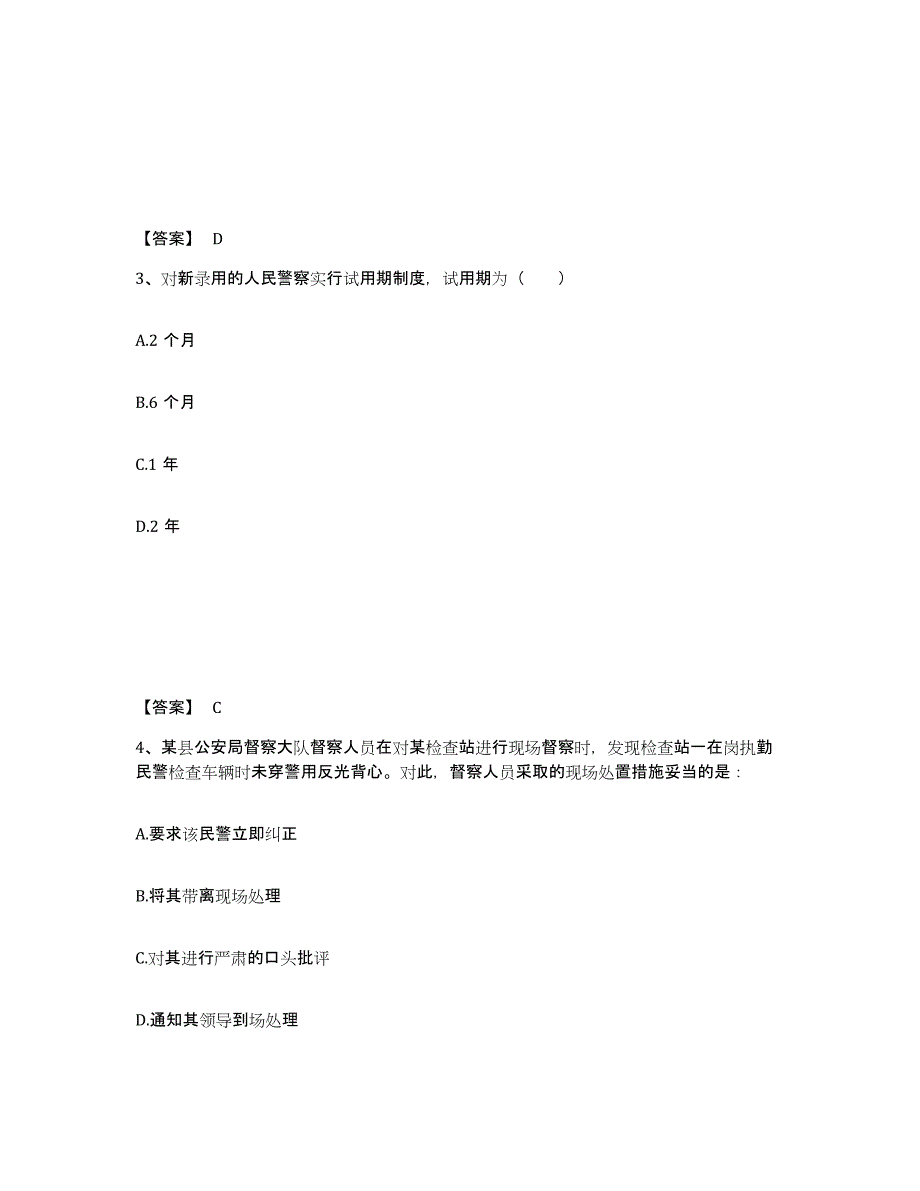 【答案】 D

3、对新录用的人民警察实行试用期制度，试用期为（　　）

A.2 个月

B.6 个月

C.1 年

D.2 年

【答案】 C

4、某县公安局督察大队督察人员在对某检查站进行现场督察时，发现检查站一在岗执勤民警检查车辆时未穿警用反光背心。对此，督察人员采取的现场处置措施妥当的是：

A.要求该民警立即纠正

B.将其带离现场处理

C.对其进行严肃的口头批评

D.通知其领导到场处理